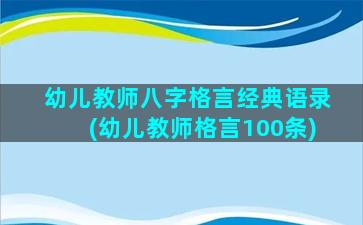 幼儿教师八字格言经典语录(幼儿教师格言100条)